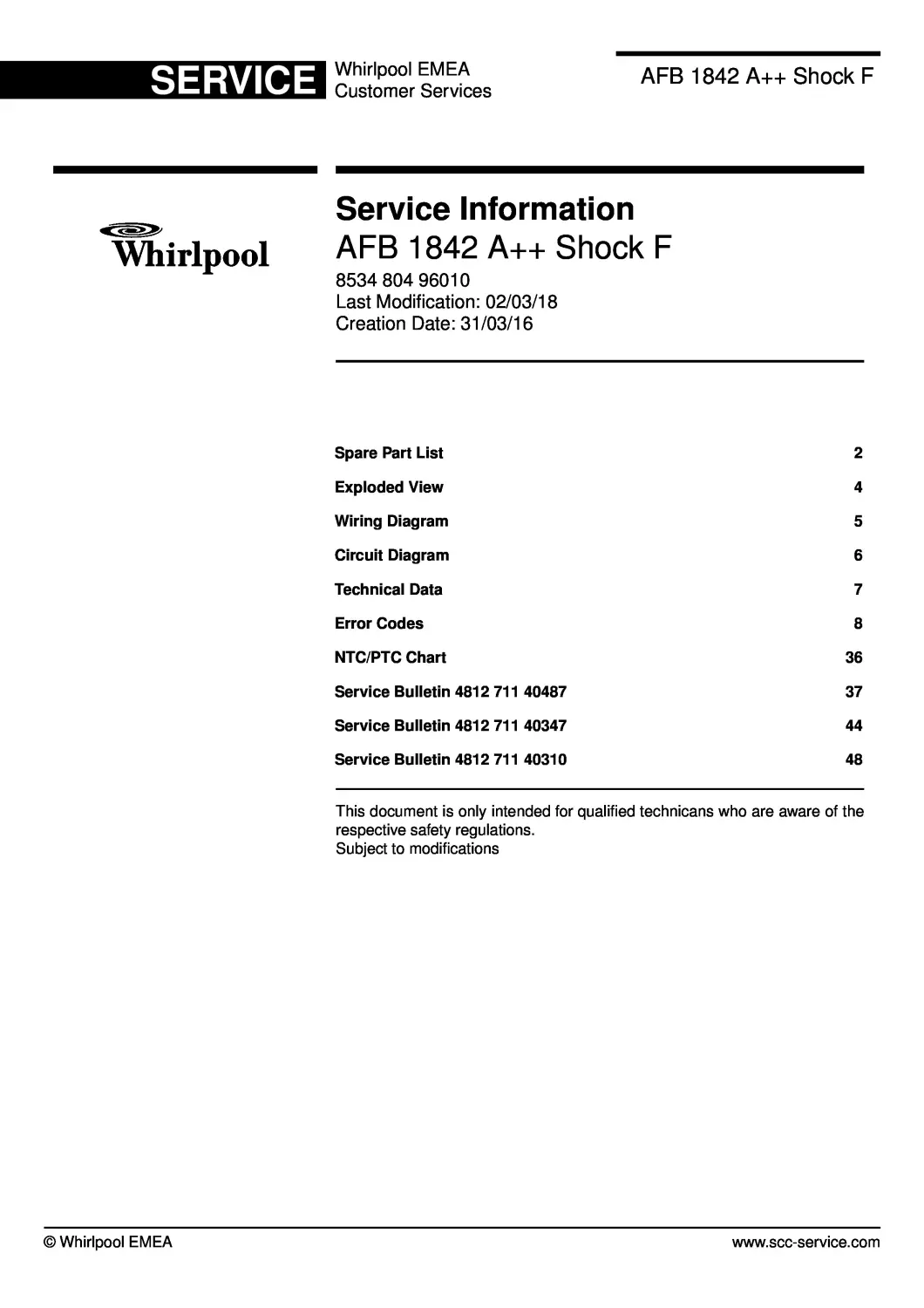 SERVICE Whirlpool EMEA Customer Services

AFB 1842 A++ Shock F

Whirlpool

Service Information
AFB 1842 A++ Shock F
8534 804 96010
Last Modification: 02/03/18
Creation Date: 31/03/16

| | |
|---|---|
| Spare Part List | 2 |
| Exploded View | 4 |
| Wiring Diagram | 5 |
| Circuit Diagram | 6 |
| Technical Data | 7 |
| Error Codes | 8 |
| NTC/PTC Chart | 36 |
| Service Bulletin 4812 711 40487 | 37 |
| Service Bulletin 4812 711 40347 | 44 |
| Service Bulletin 4812 711 40310 | 48 |

This document is only intended for qualified technicans who are aware of the respective safety regulations.
Subject to modifications

© Whirlpool EMEA

www.scc-service.com